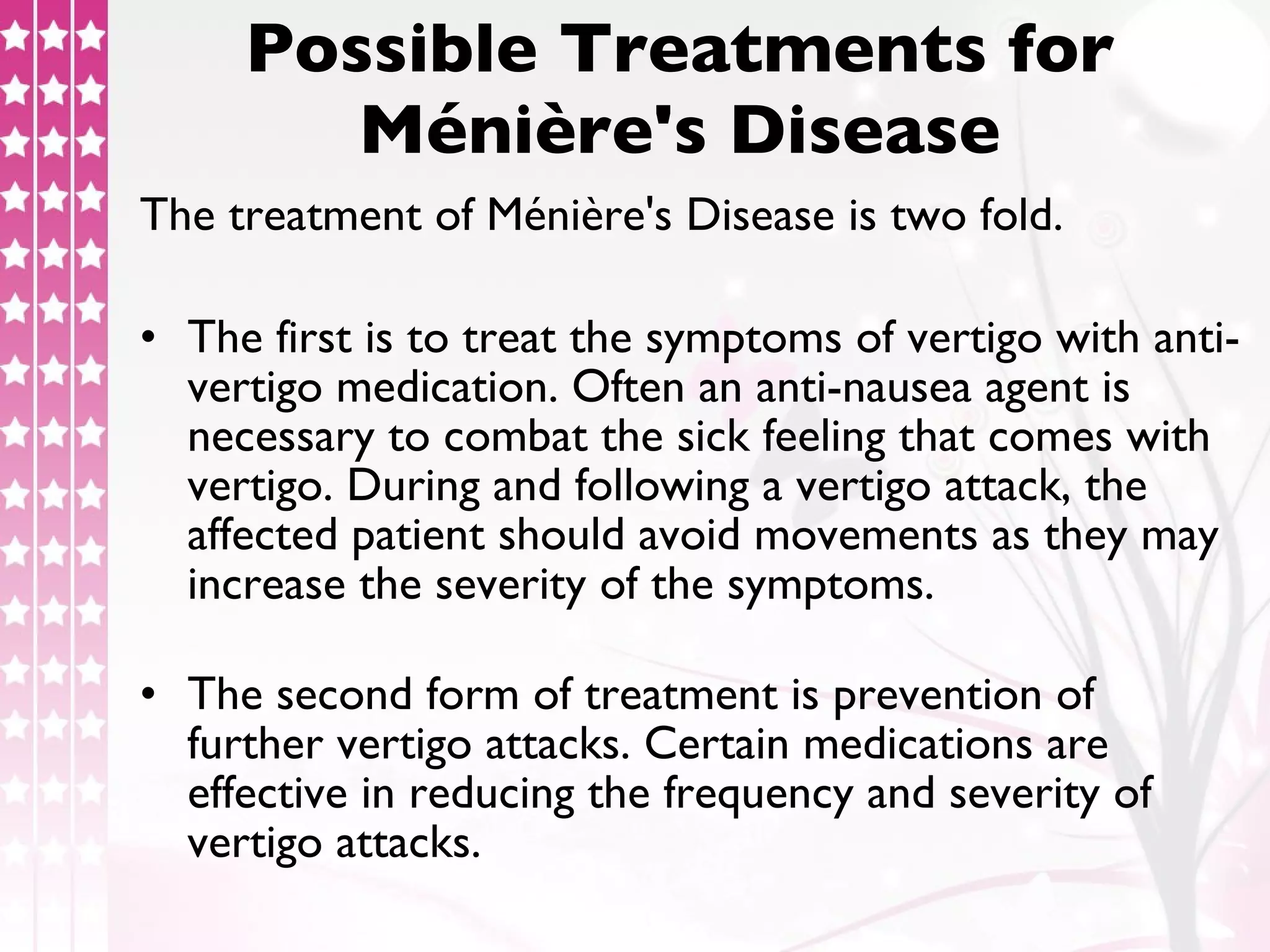 Possible Treatments for Ménière's Disease

The treatment of Ménière's Disease is two fold.

• The first is to treat the symptoms of vertigo with anti-vertigo medication. Often an anti-nausea agent is necessary to combat the sick feeling that comes with vertigo. During and following a vertigo attack, the affected patient should avoid movements as they may increase the severity of the symptoms.

• The second form of treatment is prevention of further vertigo attacks. Certain medications are effective in reducing the frequency and severity of vertigo attacks.